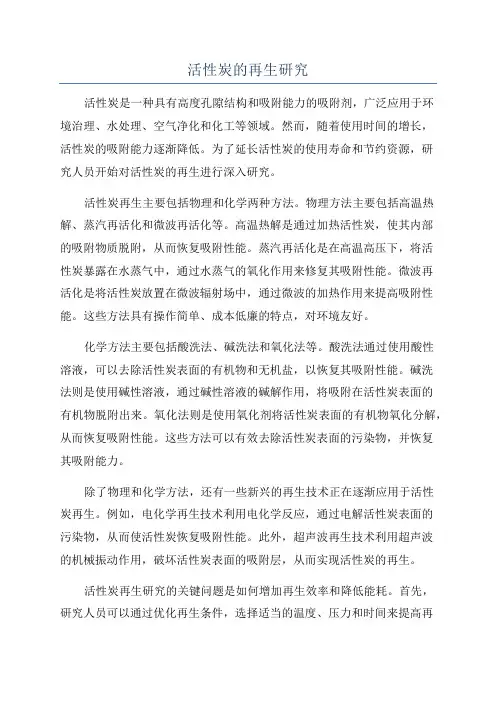 活性炭的再生研究

活性炭是一种具有高度孔隙结构和吸附能力的吸附剂，广泛应用于环境治理、水处理、空气净化和化工等领域。然而，随着使用时间的增长，活性炭的吸附能力逐渐降低。为了延长活性炭的使用寿命和节约资源，研究人员开始对活性炭的再生进行深入研究。

活性炭再生主要包括物理和化学两种方法。物理方法主要包括高温热解、蒸汽再活化和微波再活化等。高温热解是通过加热活性炭，使其内部的吸附物质脱附，从而恢复吸附性能。蒸汽再活化是在高温高压下，将活性炭暴露在水蒸气中，通过水蒸气的氧化作用来修复其吸附性能。微波再活化是将活性炭放置在微波辐射场中，通过微波的加热作用来提高吸附性能。这些方法具有操作简单、成本低廉的特点，对环境友好。

化学方法主要包括酸洗法、碱洗法和氧化法等。酸洗法通过使用酸性溶液，可以去除活性炭表面的有机物和无机盐，以恢复其吸附性能。碱洗法则是使用碱性溶液，通过碱性溶液的碱解作用，将吸附在活性炭表面的有机物脱附出来。氧化法则是使用氧化剂将活性炭表面的有机物氧化分解，从而恢复吸附性能。这些方法可以有效去除活性炭表面的污染物，并恢复其吸附能力。

除了物理和化学方法，还有一些新兴的再生技术正在逐渐应用于活性炭再生。例如，电化学再生技术利用电化学反应，通过电解活性炭表面的污染物，从而使活性炭恢复吸附性能。此外，超声波再生技术利用超声波的机械振动作用，破坏活性炭表面的吸附层，从而实现活性炭的再生。

活性炭再生研究的关键问题是如何增加再生效率和降低能耗。首先，研究人员可以通过优化再生条件，选择适当的温度、压力和时间来提高再